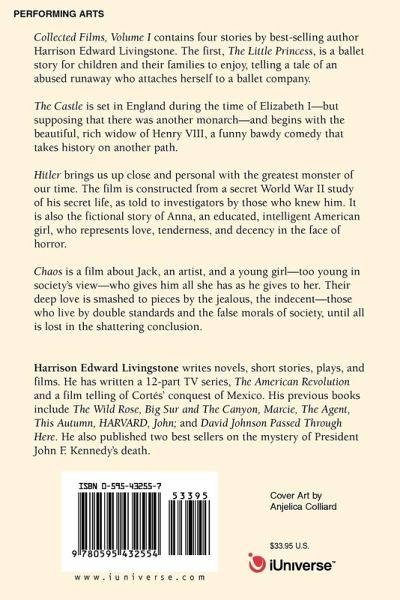 PERFORMING ARTS

Collected Films, Volume I contains four stories by best-selling author Harrison Edward Livingstone. The first, The Little Princess, is a ballet story for children and their families to enjoy, telling a tale of an abused runaway who attaches herself to a ballet company.

The Castle is set in England during the time of Elizabeth I—but supposing that there was another monarch—and begins with the beautiful, rich widow of Henry VIII, a funny bawdy comedy that takes history on another path.

Hitler brings us up close and personal with the greatest monster of our time. The film is constructed from a secret World War II study of his secret life, as told to investigators by those who knew him. It is also the fictional story of Anna, an educated, intelligent American girl, who represents love, tenderness, and decency in the face of horror.

Chaos is a film about Jack, an artist, and a young girl—too young in society's view—who gives him all she has as he gives to her. Their deep love is smashed to pieces by the jealous, the indecent—those who live by double standards and the false morals of society, until all is lost in the shattering conclusion.

Harrison Edward Livingstone writes novels, short stories, plays, and films. He has written a 12-part TV series, The American Revolution and a film telling of Cortés' conquest of Mexico. His previous books include The Wild Rose, Big Sur and The Canyon, Marcie, The Agent, This Autumn, HARVARD, John; and David Johnson Passed Through Here. He also published two best sellers on the mystery of President John F. Kennedy's death.

ISBN 0-595-43255-7

53395

9 780595 432554

www.iuniverse.com

Cover Art by
Anjelica Colliard

$33.95 U.S.

iUniverse™